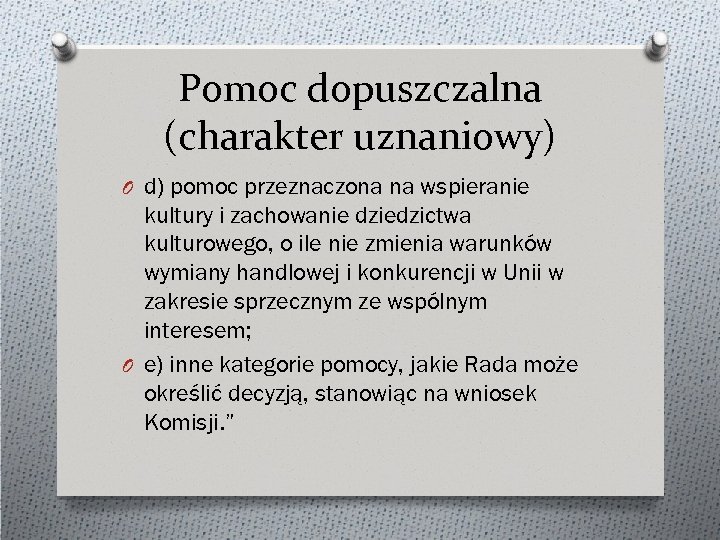 Pomoc dopuszczalna (charakter uznaniowy)

d) pomoc przeznaczona na wspieranie kultury i zachowanie dziedzictwa kulturowego, o ile nie zmienia warunków wymiany handlowej i konkurencji w Unii w zakresie sprzecznym ze wspólnym interesem;

e) inne kategorie pomocy, jakie Rada może określić decyzją, stanowiąc na wniosek Komisji."